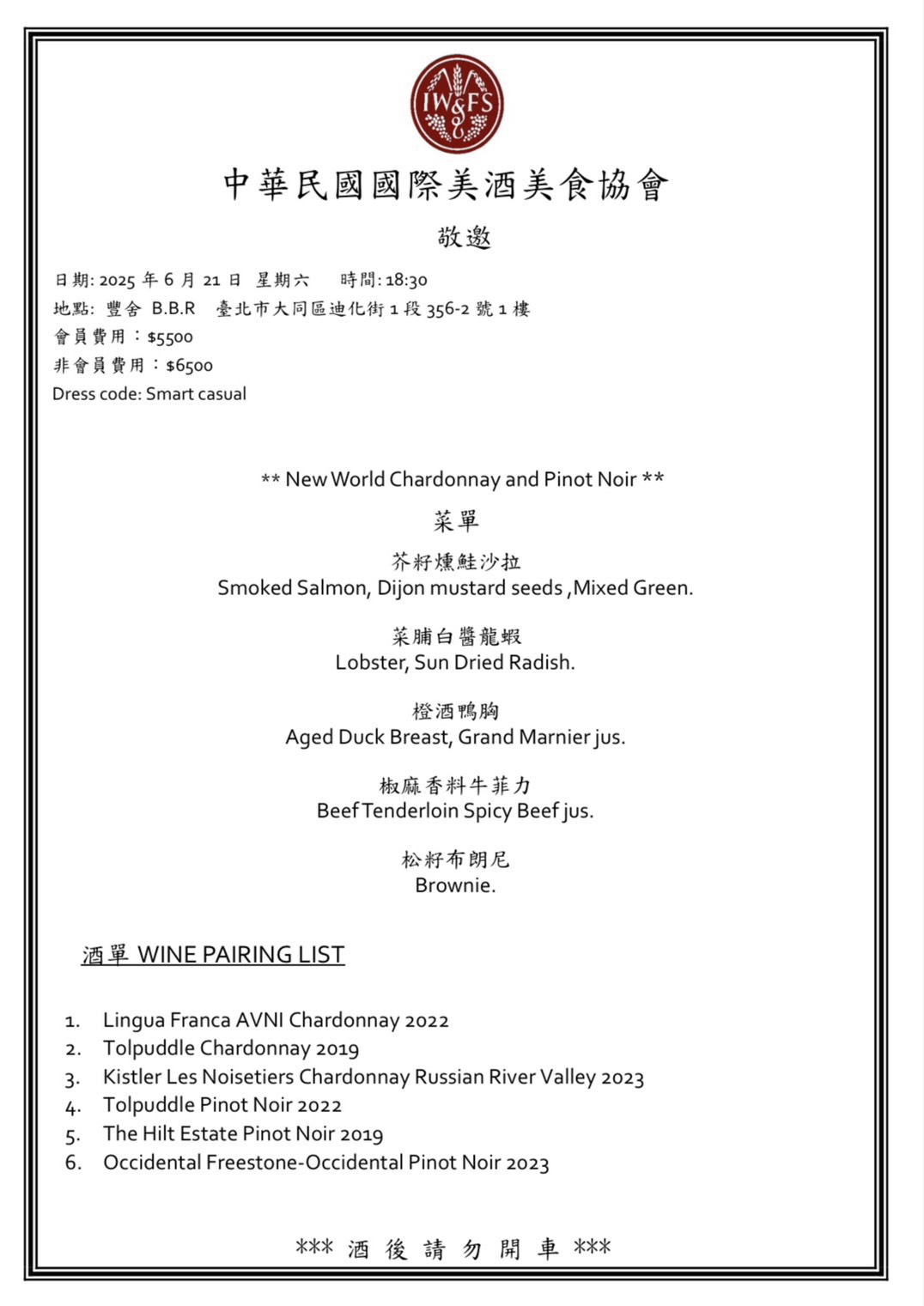 IW&FS

中華民國國際美酒美食協會

敬邀

日期: 2025 年 6 月 21 日 星期六 時間: 18:30
地點: 豐舍 B.B.R 臺北市大同區迪化街 1 段 356-2 號 1 樓
會員費用：$5500
非會員費用：$6500
Dress code: Smart casual

** New World Chardonnay and Pinot Noir **

菜單

芥籽燻鮭沙拉
Smoked Salmon, Dijon mustard seeds ,Mixed Green.

菜脯白醬龍蝦
Lobster, Sun Dried Radish.

橙酒鴨胸
Aged Duck Breast, Grand Marnier jus.

椒麻香料牛菲力
Beef Tenderloin Spicy Beef jus.

松籽布朗尼
Brownie.

酒單 WINE PAIRING LIST

1. Lingua Franca AVNI Chardonnay 2022
2. Tolpuddle Chardonnay 2019
3. Kistler Les Noisetiers Chardonnay Russian River Valley 2023
4. Tolpuddle Pinot Noir 2022
5. The Hilt Estate Pinot Noir 2019
6. Occidental Freestone-Occidental Pinot Noir 2023

*** 酒 後 請 勿 開 車 ***